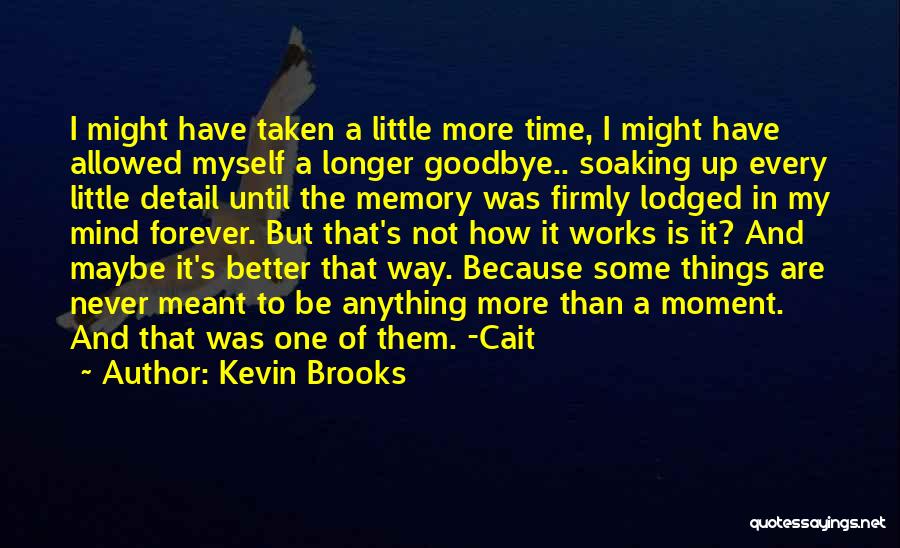 I might have taken a little more time, I might have allowed myself a longer goodbye.. soaking up every little detail until the memory was firmly lodged in my mind forever. But that's not how it works is it? And maybe it's better that way. Because some things are never meant to be anything more than a moment. And that was one of them. -Cait

~ Author: Kevin Brooks

quotessayings.net